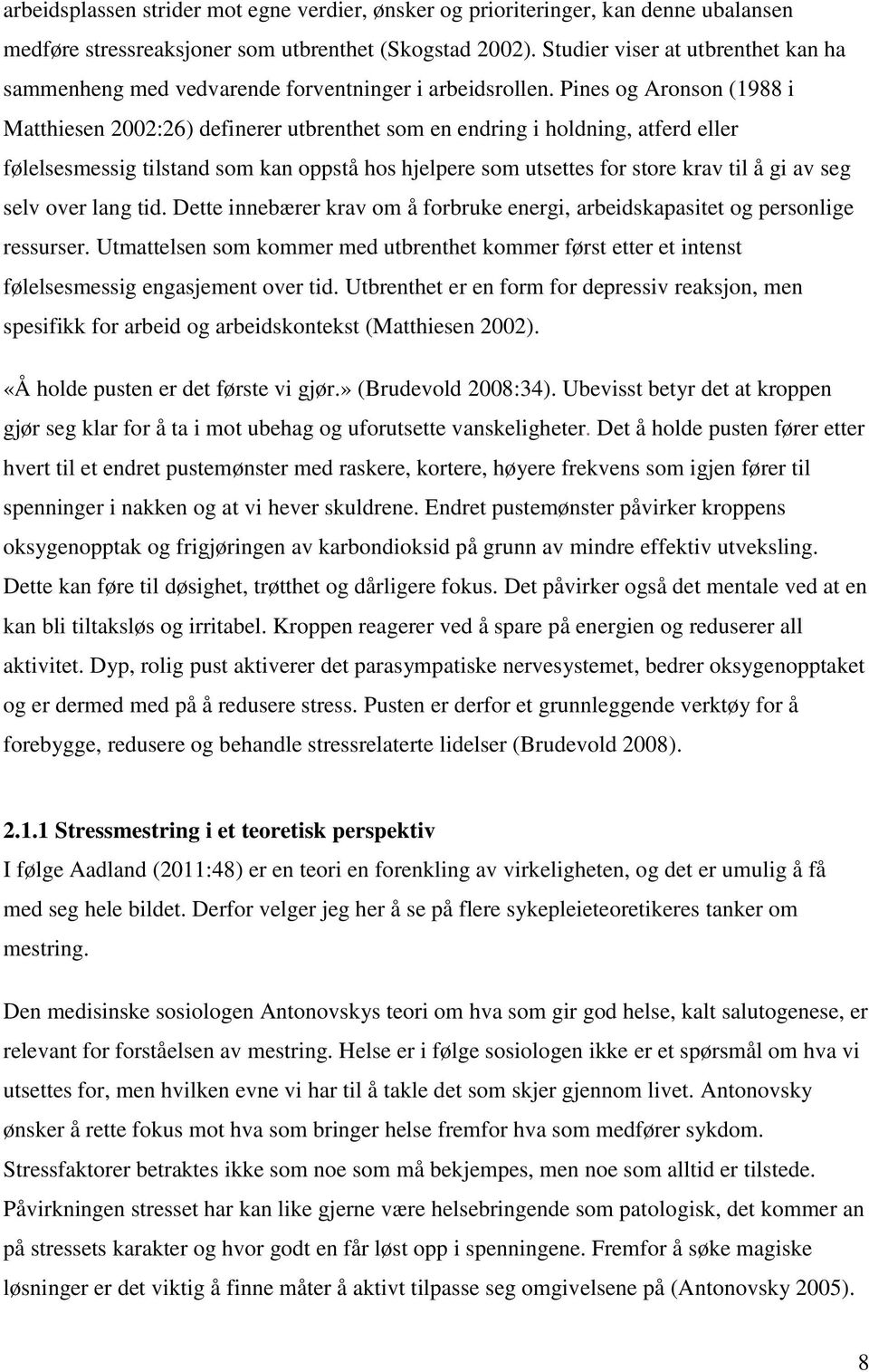 arbeidsplassen strider mot egne verdier, ønsker og prioriteringer, kan denne ubalansen medføre stressreaksjoner som utbrenthet (Skogstad 2002). Studier viser at utbrenthet kan ha sammenheng med vedvarende forventninger i arbeidsrollen. Pines og Aronson (1988 i Matthiesen 2002:26) definerer utbrenthet som en endring i holdning, atferd eller følelsesmessig tilstand som kan oppstå hos hjelpere som utsettes for store krav til å gi av seg selv over lang tid. Dette innebærer krav om å forbruke energi, arbeidskapasitet og personlige ressurser. Utmattelsen som kommer med utbrenthet kommer først etter et intenst følelsesmessig engasjement over tid. Utbrenthet er en form for depressiv reaksjon, men spesifikk for arbeid og arbeidskontekst (Matthiesen 2002).

«Å holde pusten er det første vi gjør.» (Brudevold 2008:34). Ubevisst betyr det at kroppen gjør seg klar for å ta i mot ubehag og uforutsette vanskeligheter. Det å holde pusten fører etter hvert til et endret pustemønster med raskere, kortere, høyere frekvens som igjen fører til spenninger i nakken og at vi hever skuldrene. Endret pustemønster påvirker kroppens oksygenopptak og frigjøringen av karbondioksid på grunn av mindre effektiv utveksling. Dette kan føre til døsighet, trøtthet og dårligere fokus. Det påvirker også det mentale ved at en kan bli tiltaksløs og irritabel. Kroppen reagerer ved å spare på energien og reduserer all aktivitet. Dyp, rolig pust aktiverer det parasympatiske nervesystemet, bedrer oksygenopptaket og er dermed med på å redusere stress. Pusten er derfor et grunnleggende verktøy for å forebygge, redusere og behandle stressrelaterte lidelser (Brudevold 2008).

2.1.1 Stressmestring i et teoretisk perspektiv
I følge Aadland (2011:48) er en teori en forenkling av virkeligheten, og det er umulig å få med seg hele bildet. Derfor velger jeg her å se på flere sykepleieteoretikeres tanker om mestring.

Den medisinske sosiologen Antonovskys teori om hva som gir god helse, kalt salutogenese, er relevant for forståelsen av mestring. Helse er i følge sosiologen ikke er et spørsmål om hva vi utsettes for, men hvilken evne vi har til å takle det som skjer gjennom livet. Antonovsky ønsker å rette fokus mot hva som bringer helse fremfor hva som medfører sykdom. Stressfaktorer betraktes ikke som noe som må bekjempes, men noe som alltid er tilstede. Påvirkningen stresset har kan like gjerne være helsebringende som patologisk, det kommer an på stressets karakter og hvor godt en får løst opp i spenningene. Fremfor å søke magiske løsninger er det viktig å finne måter å aktivt tilpasse seg omgivelsene på (Antonovsky 2005).

8